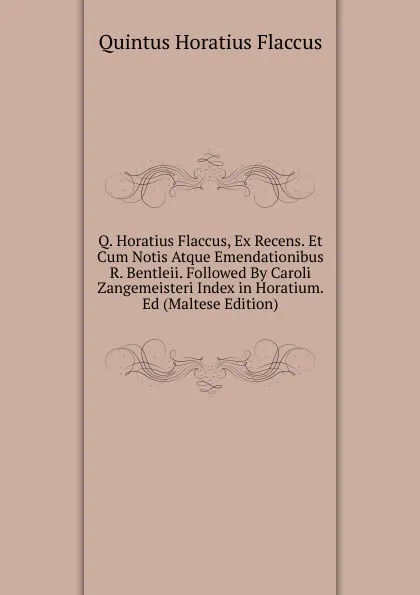 Quintus Horatius Flaccus

Q. Horatius Flaccus, Ex Recens. Et Cum Notis Atque Emendationibus R. Bentleii. Followed By Caroli Zangemeisteri Index in Horatium. Ed (Maltese Edition)